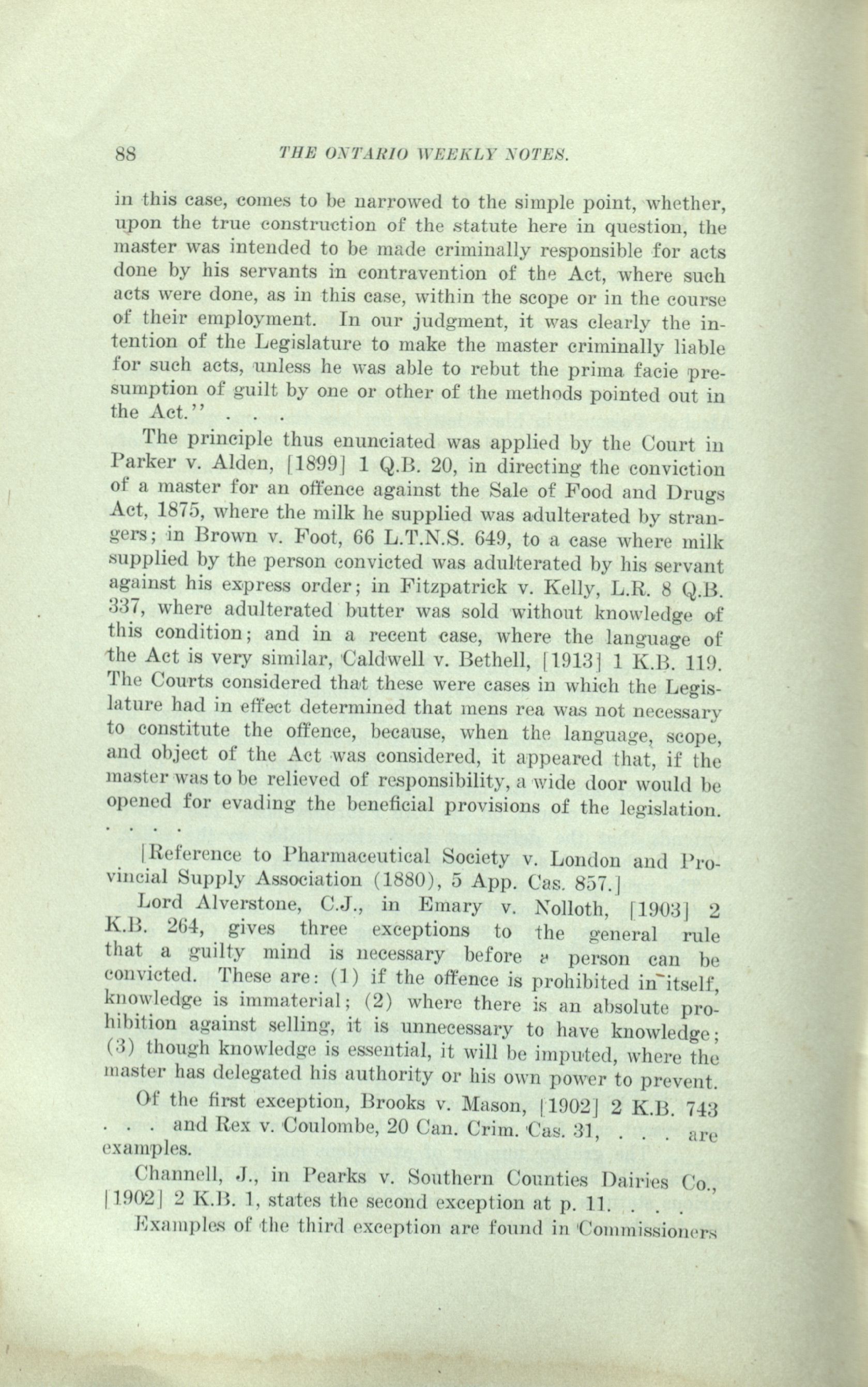 88 THE ONTARIO WEEKLY NOTES.

in this case, comes to be narrowed to the simple point, whether, upon the true construction of the statute here in question, the master was intended to be made criminally responsible for acts done by his servants in contravention of the Act, where such acts were done, as in this case, within the scope or in the course of their employment. In our judgment, it was clearly the intention of the Legislature to make the master criminally liable for such acts, unless he was able to rebut the prima facie presumption of guilt by one or other of the methods pointed out in the Act." . . .

The principle thus enunciated was applied by the Court in Parker v. Alden, [1899] 1 Q.B. 20, in directing the conviction of a master for an offence against the Sale of Food and Drugs Act, 1875, where the milk he supplied was adulterated by strangers; in Brown v. Foot, 66 L.T.N.S. 649, to a case where milk supplied by the person convicted was adulterated by his servant against his express order; in Fitzpatrick v. Kelly, L.R. 8 Q.B. 337, where adulterated butter was sold without knowledge of this condition; and in a recent case, where the language of the Act is very similar, Caldwell v. Bethell, [1913] 1 K.B. 119. The Courts considered that these were cases in which the Legislature had in effect determined that mens rea was not necessary to constitute the offence, because, when the language, scope, and object of the Act was considered, it appeared that, if the master was to be relieved of responsibility, a wide door would be opened for evading the beneficial provisions of the legislation. . . . .

[Reference to Pharmaceutical Society v. London and Provincial Supply Association (1880), 5 App. Cas. 857.]

Lord Alverstone, C.J., in Emary v. Nolloth, [1903] 2 K.B. 264, gives three exceptions to the general rule that a guilty mind is necessary before a person can be convicted. These are: (1) if the offence is prohibited in itself, knowledge is immaterial; (2) where there is an absolute prohibition against selling, it is unnecessary to have knowledge; (3) though knowledge is essential, it will be imputed, where the master has delegated his authority or his own power to prevent.

Of the first exception, Brooks v. Mason, [1902] 2 K.B. 743 . . . and Rex v. Coulombe, 20 Can. Crim. Cas. 31, . . . are examples.

Channell, J., in Pearks v. Southern Counties Dairies Co., [1902] 2 K.B. 1, states the second exception at p. 11. . . .

Examples of the third exception are found in Commissioners